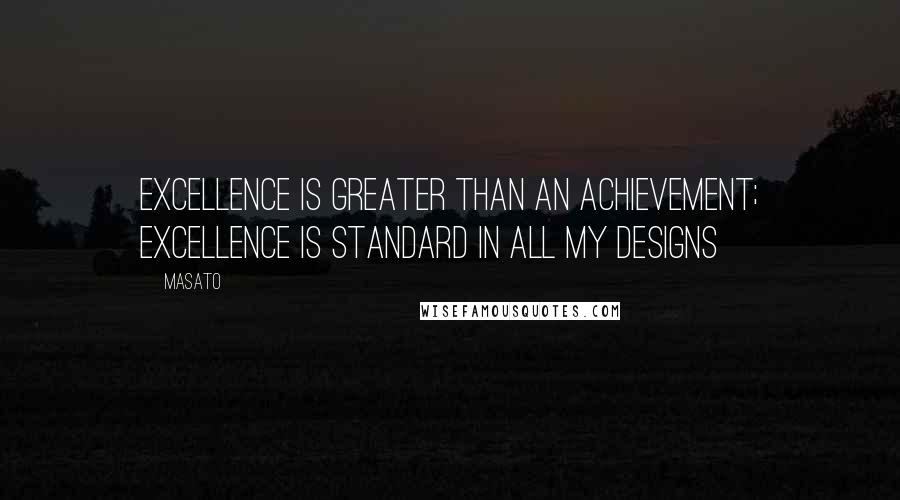 EXCELLENCE IS GREATER THAN AN ACHIEVEMENT; EXCELLENCE IS STANDARD IN ALL MY DESIGNS

MASATO

WISEFAMOUSQUOTES.COM